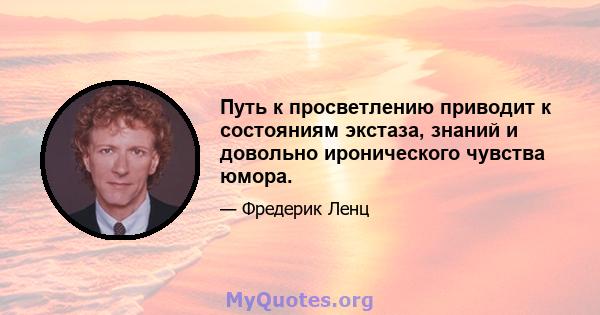 Путь к просветлению приводит к состояниям экстаза, знаний и довольно иронического чувства юмора.

— Фредерик Ленц

MyQuotes.org